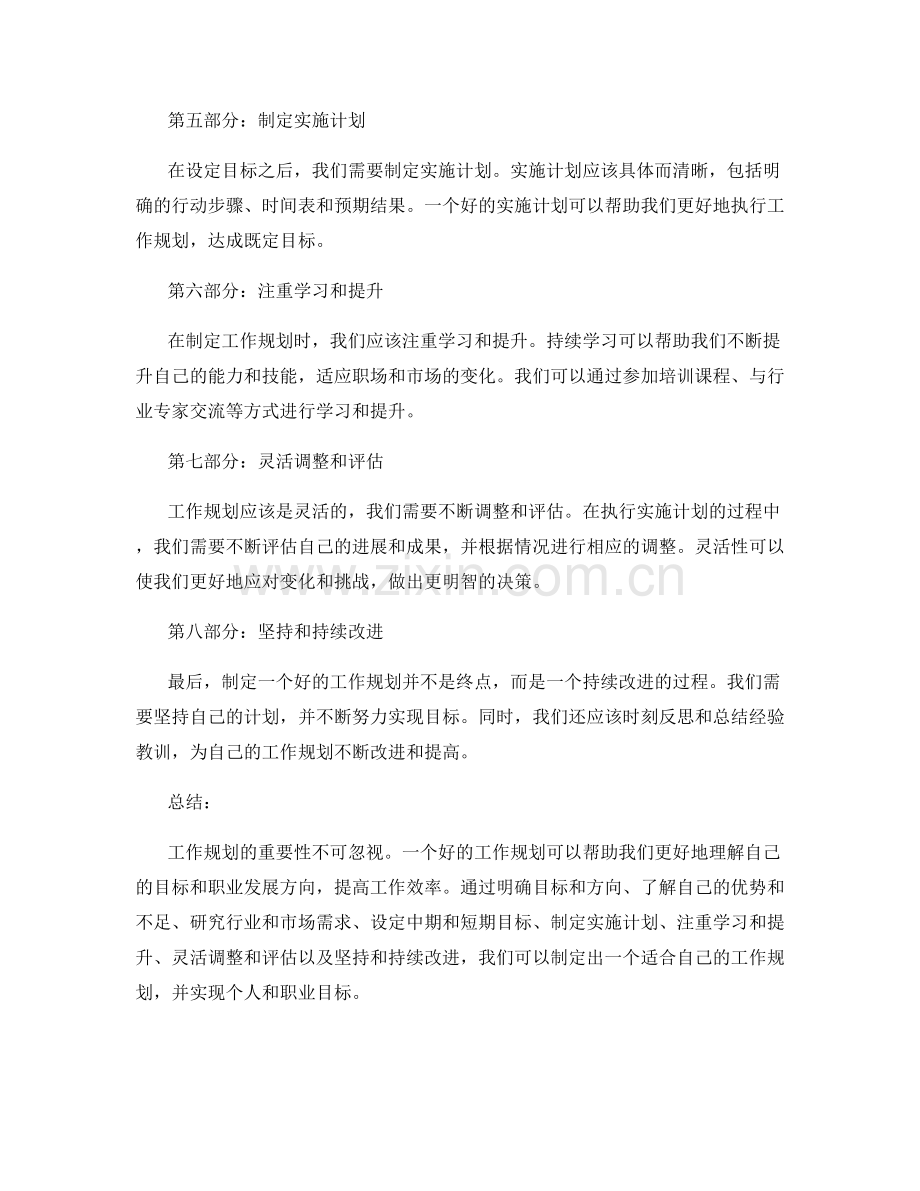 第五部分：制定实施计划

在设定目标之后，我们需要制定实施计划。实施计划应该具体而清晰，包括明确的行动步骤、时间表和预期结果。一个好的实施计划可以帮助我们更好地执行工作规划，达成既定目标。

第六部分：注重学习和提升

在制定工作规划时，我们应该注重学习和提升。持续学习可以帮助我们不断提升自己的能力和技能，适应职场和市场的变化。我们可以通过参加培训课程、与行业专家交流等方式进行学习和提升。

第七部分：灵活调整和评估

工作规划应该是灵活的，我们需要不断调整和评估。在执行实施计划的过程中，我们需要不断评估自己的进展和成果，并根据情况进行相应的调整。灵活性可以使我们更好地应对变化和挑战，做出更明智的决策。

第八部分：坚持和持续改进

最后，制定一个好的工作规划并不是终点，而是一个持续改进的过程。我们需要坚持自己的计划，并不断努力实现目标。同时，我们还应该时刻反思和总结经验教训，为自己的工作规划不断改进和提高。

总结：

工作规划的重要性不可忽视。一个好的工作规划可以帮助我们更好地理解自己的目标和职业发展方向，提高工作效率。通过明确目标和方向、了解自己的优势和不足、研究行业和市场需求、设定中期和短期目标、制定实施计划、注重学习和提升、灵活调整和评估以及坚持和持续改进，我们可以制定出一个适合自己的工作规划，并实现个人和职业目标。

www.zixin.com.cn